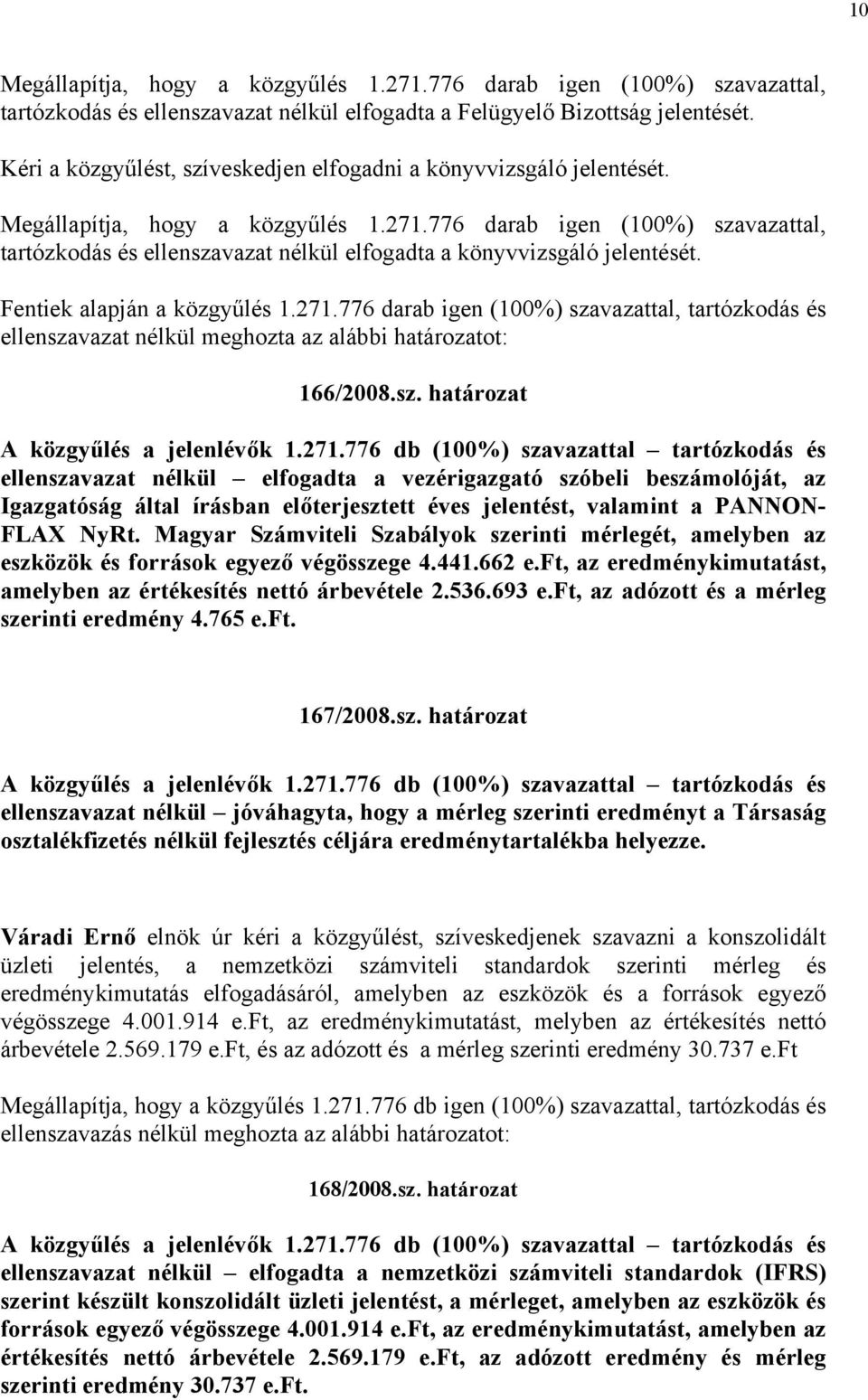 10

Megállapítja, hogy a közgyűlés 1.271.776 darab igen (100%) szavazattal, tartózkodás és ellenszavazat nélkül elfogadta a Felügyelő Bizottság jelentését.

Kéri a közgyűlést, szíveskedjen elfogadni a könyvvizsgáló jelentését.

Megállapítja, hogy a közgyűlés 1.271.776 darab igen (100%) szavazattal, tartózkodás és ellenszavazat nélkül elfogadta a könyvvizsgáló jelentését.

Fentiek alapján a közgyűlés 1.271.776 darab igen (100%) szavazattal, tartózkodás és ellenszavazat nélkül meghozta az alábbi határozatot:

166/2008.sz. határozat

A közgyűlés a jelenlévők 1.271.776 db (100%) szavazattal – tartózkodás és ellenszavazat nélkül – elfogadta a vezérigazgató szóbeli beszámolóját, az Igazgatóság által írásban előterjesztett éves jelentést, valamint a PANNON-FLAX NyRt. Magyar Számviteli Szabályok szerinti mérlegét, amelyben az eszközök és források egyező végösszege 4.441.662 e.Ft, az eredménykimutatást, amelyben az értékesítés nettó árbevétele 2.536.693 e.Ft, az adózott és a mérleg szerinti eredmény 4.765 e.Ft.

167/2008.sz. határozat

A közgyűlés a jelenlévők 1.271.776 db (100%) szavazattal – tartózkodás és ellenszavazat nélkül – jóváhagyta, hogy a mérleg szerinti eredményt a Társaság osztalékfizetés nélkül fejlesztés céljára eredménytartalékba helyezze.

Váradi Ernő elnök úr kéri a közgyűlést, szíveskedjenek szavazni a konszolidált üzleti jelentés, a nemzetközi számviteli standardok szerinti mérleg és eredménykimutatás elfogadásáról, amelyben az eszközök és a források egyező végösszege 4.001.914 e.Ft, az eredménykimutatást, melyben az értékesítés nettó árbevétele 2.569.179 e.Ft, és az adózott és a mérleg szerinti eredmény 30.737 e.Ft

Megállapítja, hogy a közgyűlés 1.271.776 db igen (100%) szavazattal, tartózkodás és ellenszavazás nélkül meghozta az alábbi határozatot:

168/2008.sz. határozat

A közgyűlés a jelenlévők 1.271.776 db (100%) szavazattal – tartózkodás és ellenszavazat nélkül – elfogadta a nemzetközi számviteli standardok (IFRS) szerint készült konszolidált üzleti jelentést, a mérleget, amelyben az eszközök és források egyező végösszege 4.001.914 e.Ft, az eredménykimutatást, amelyben az értékesítés nettó árbevétele 2.569.179 e.Ft, az adózott eredmény és mérleg szerinti eredmény 30.737 e.Ft.